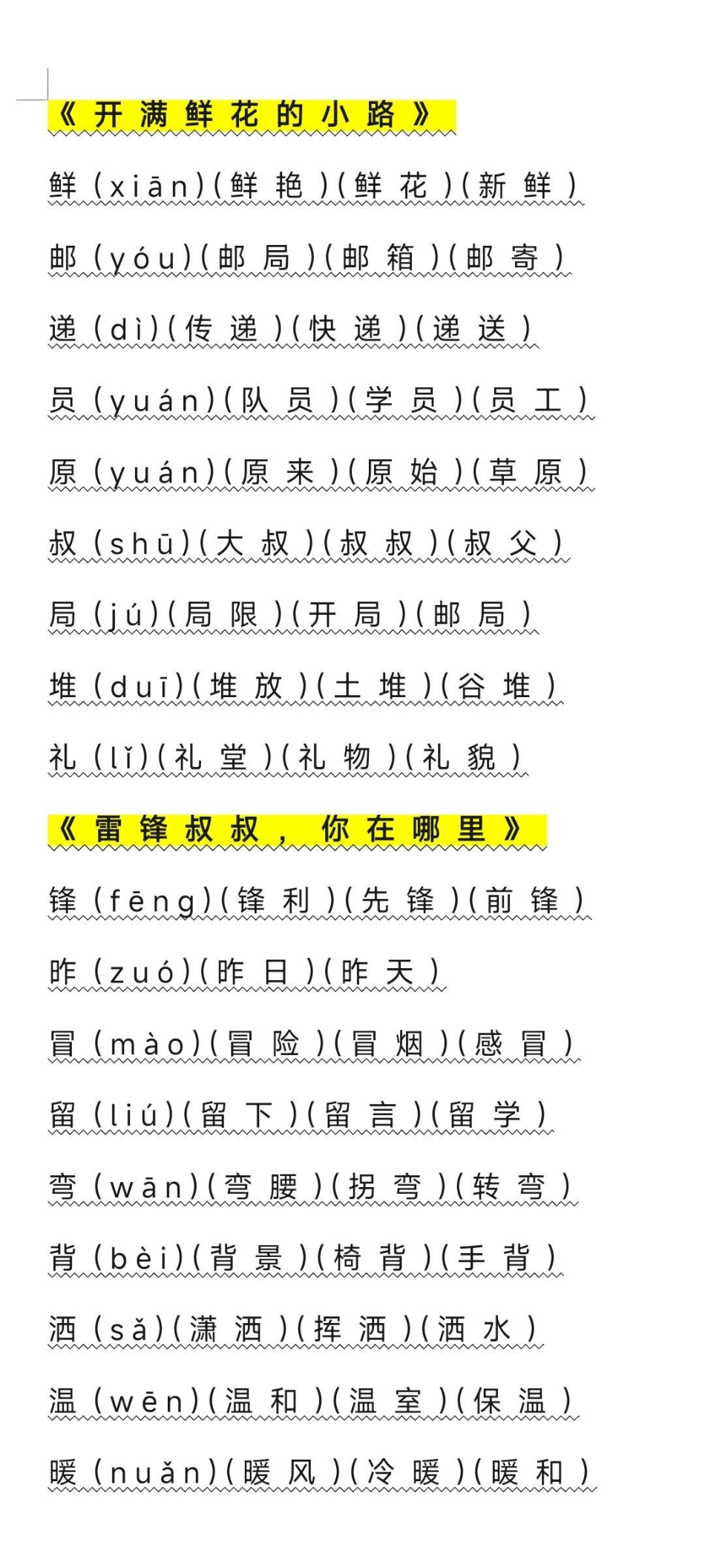 《开满鲜花的小路》

鲜（xiān）（鲜艳）（鲜花）（新鲜）

邮（yóu）（邮局）（邮箱）（邮寄）

递（dì）（传递）（快递）（递送）

员（yuán）（队员）（学员）（员工）

原（yuán）（原来）（原始）（草原）

叔（shū）（大叔）（叔叔）（叔父）

局（jú）（局限）（开局）（邮局）

堆（duī）（堆放）（土堆）（谷堆）

礼（lǐ）（礼堂）（礼物）（礼貌）

《雷锋叔叔，你在哪里》

锋（fēng）（锋利）（先锋）（前锋）

昨（zuó）（昨日）（昨天）

冒（mào）（冒险）（冒烟）（感冒）

留（liú）（留下）（留言）（留学）

弯（wān）（弯腰）（拐弯）（转弯）

背（bèi）（背景）（椅背）（手背）

洒（sǎ）（潇洒）（挥洒）（洒水）

温（wēn）（温和）（温室）（保温）

暖（nuǎn）（暖风）（冷暖）（暖和）